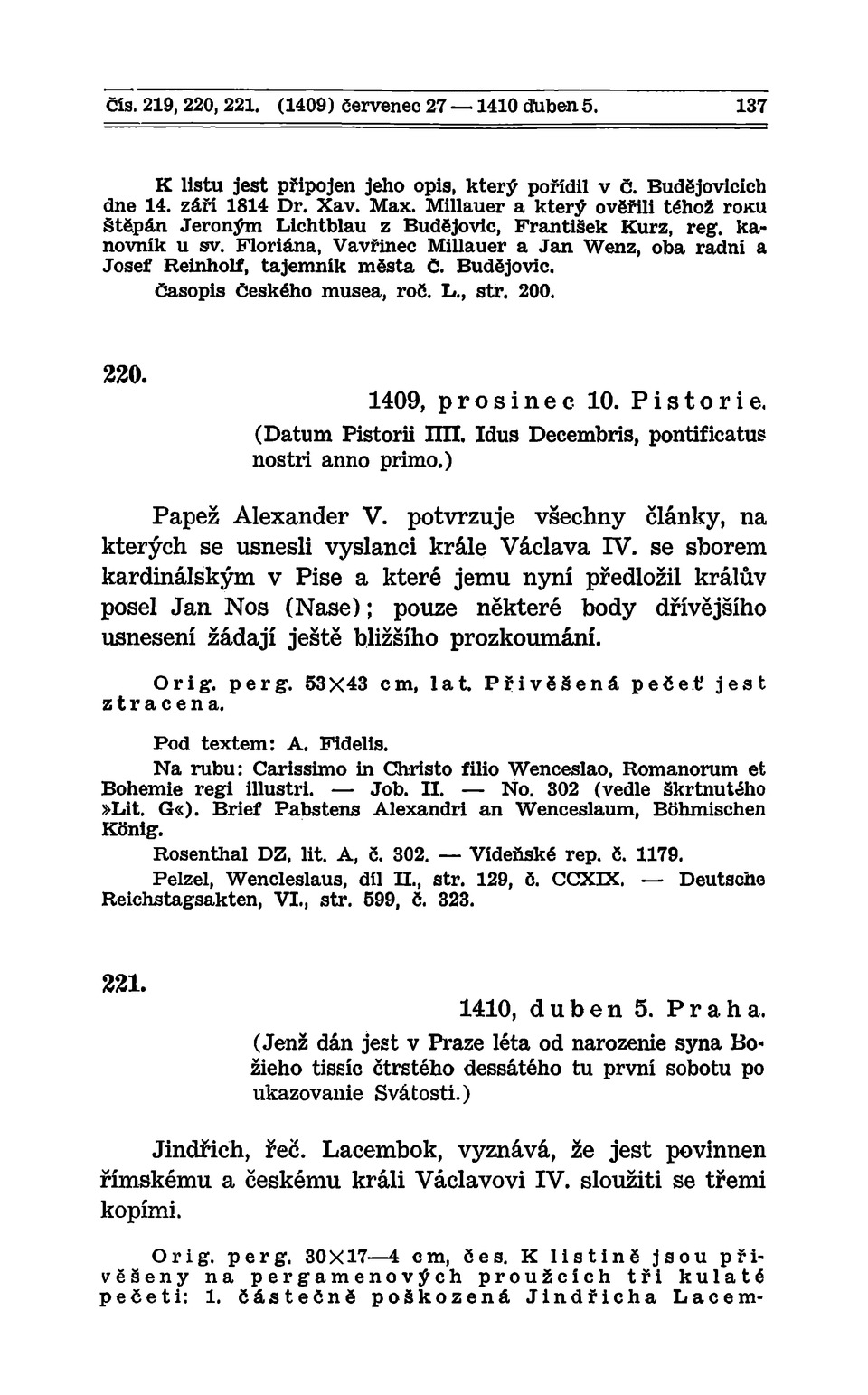 Čís. 219, 220, 221. (1409) červenec 27 — 1410 duben 5. 137

K listu jest připojen jeho opis, který pořídil v Č. Budějovicích dne 14. září 1814 Dr. Xav. Max. Millauer a který ověřili téhož roku Štěpán Jeroným Lichtblau z Budějovic, František Kurz, reg. kanovník u sv. Floriána, Vavřinec Millauer a Jan Wenz, oba radní a Josef Reinholf, tajemník města Č. Budějovic.

Časopis Českého musea, roč. L., str. 200.

220.

1409, prosinec 10. Pistorie.

(Datum Pistorii IIII. Idus Decembris, pontificatus nostri anno primo.)

Papež Alexander V. potvrzuje všechny články, na kterých se usnesli vyslanci krále Václava IV. se sborem kardinálským v Pise a které jemu nyní předložil králův posel Jan Nos (Nase); pouze některé body dřívějšího usnesení žádají ještě bližšího prozkoumání.

Orig. perg. 53×43 cm, lat. Přivěšená pečeť jest ztracena.

Pod textem: A. Fidelis.

Na rubu: Carissimo in Christo filio Wenceslao, Romanorum et Bohemie regi illustri. — Job. II. — No. 302 (vedle škrtnutého »Lit. G«). Brief Pabstens Alexandri an Wenceslaum, Böhmischen König.

Rosenthal DZ, lit. A, č. 302. — Vídeňské rep. č. 1179.

Pelzel, Wencleslaus, díl II., str. 129, č. CCXIX. — Deutsche Reichstagsakten, VI., str. 599, č. 323.

221.

1410, duben 5. Praha.

(Jenž dán jest v Praze léta od narozenie syna Božieho tissíc čtrstého dessátého tu první sobotu po ukazovanie Svátosti.)

Jindřich, řeč. Lacembok, vyznává, že jest povinnen římskému a českému králi Václavovi IV. sloužiti se třemi kopími.

Orig. perg. 30×17—4 cm, čes. K listině jsou přivěšeny na pergamenových proužcích tři kulaté pečeti: 1. částečně poškozená Jindřicha Lacem-